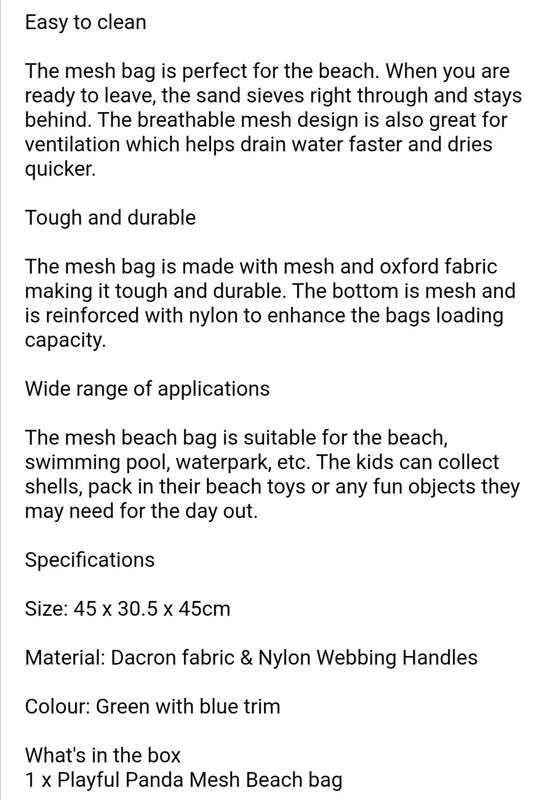 Easy to clean

The mesh bag is perfect for the beach. When you are ready to leave, the sand sieves right through and stays behind. The breathable mesh design is also great for ventilation which helps drain water faster and dries quicker.

Tough and durable

The mesh bag is made with mesh and oxford fabric making it tough and durable. The bottom is mesh and is reinforced with nylon to enhance the bags loading capacity.

Wide range of applications

The mesh beach bag is suitable for the beach, swimming pool, waterpark, etc. The kids can collect shells, pack in their beach toys or any fun objects they may need for the day out.

Specifications

Size: 45 x 30.5 x 45cm

Material: Dacron fabric & Nylon Webbing Handles

Colour: Green with blue trim

What's in the box
1 x Playful Panda Mesh Beach bag